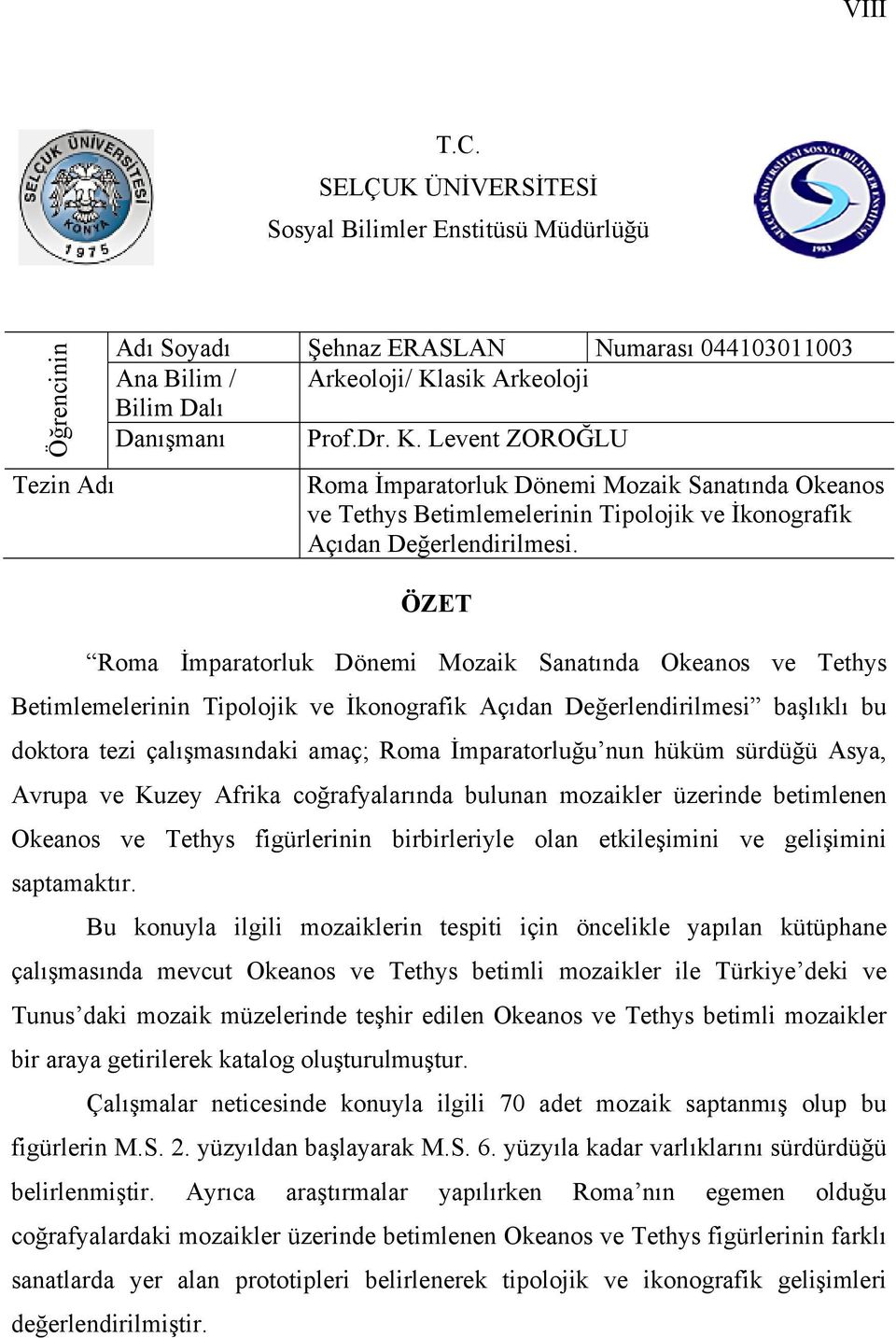 VIII

SELÇUK ÜNİVERSİTESİ KONYA 1975

T.C.
SELÇUK ÜNİVERSİTESİ
Sosyal Bilimler Enstitüsü Müdürlüğü

SELÇUK ÜNİVERSİTESİ SOSYAL BİLİMLER ENSTİTÜSÜ 1983

| Öğrencinin | Adı Soyadı | Şehnaz ERASLAN | Numarası 044103011003 |
|---|---|---|---|
| | Ana Bilim / Bilim Dalı | Arkeoloji/ Klasik Arkeoloji | |
| | Danışmanı | Prof.Dr. K. Levent ZOROĞLU | |
| Tezin Adı | | Roma İmparatorluk Dönemi Mozaik Sanatında Okeanos ve Tethys Betimlemelerinin Tipolojik ve İkonografik Açıdan Değerlendirilmesi. | |

ÖZET

“Roma İmparatorluk Dönemi Mozaik Sanatında Okeanos ve Tethys Betimlemelerinin Tipolojik ve İkonografik Açıdan Değerlendirilmesi” başlıklı bu doktora tezi çalışmasındaki amaç; Roma İmparatorluğu’nun hüküm sürdüğü Asya, Avrupa ve Kuzey Afrika coğrafyalarında bulunan mozaikler üzerinde betimlenen Okeanos ve Tethys figürlerinin birbirleriyle olan etkileşimini ve gelişimini saptamaktır.

Bu konuyla ilgili mozaiklerin tespiti için öncelikle yapılan kütüphane çalışmasında mevcut Okeanos ve Tethys betimli mozaikler ile Türkiye’deki ve Tunus’daki mozaik müzelerinde teşhir edilen Okeanos ve Tethys betimli mozaikler bir araya getirilerek katalog oluşturulmuştur.

Çalışmalar neticesinde konuyla ilgili 70 adet mozaik saptanmış olup bu figürlerin M.S. 2. yüzyıldan başlayarak M.S. 6. yüzyıla kadar varlıklarını sürdürdüğü belirlenmiştir. Ayrıca araştırmalar yapılırken Roma’nın egemen olduğu coğrafyalardaki mozaikler üzerinde betimlenen Okeanos ve Tethys figürlerinin farklı sanatlarda yer alan prototipleri belirlenerek tipolojik ve ikonografik gelişimleri değerlendirilmiştir.